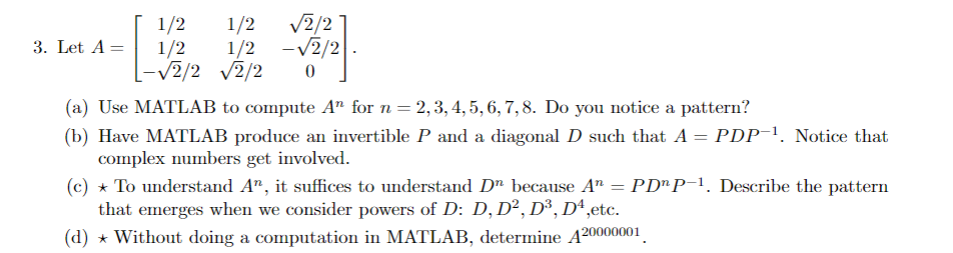 3. Let $A = \begin{bmatrix} 1/2 & 1/2 & \sqrt{2}/2 \\ 1/2 & 1/2 & -\sqrt{2}/2 \\ -\sqrt{2}/2 & \sqrt{2}/2 & 0 \end{bmatrix}$.

(a) Use MATLAB to compute $A^n$ for $n = 2, 3, 4, 5, 6, 7, 8$. Do you notice a pattern?

(b) Have MATLAB produce an invertible $P$ and a diagonal $D$ such that $A = PDP^{-1}$. Notice that complex numbers get involved.

(c) $\star$ To understand $A^n$, it suffices to understand $D^n$ because $A^n = PD^nP^{-1}$. Describe the pattern that emerges when we consider powers of $D$: $D, D^2, D^3, D^4$,etc.

(d) $\star$ Without doing a computation in MATLAB, determine $A^{20000001}$.